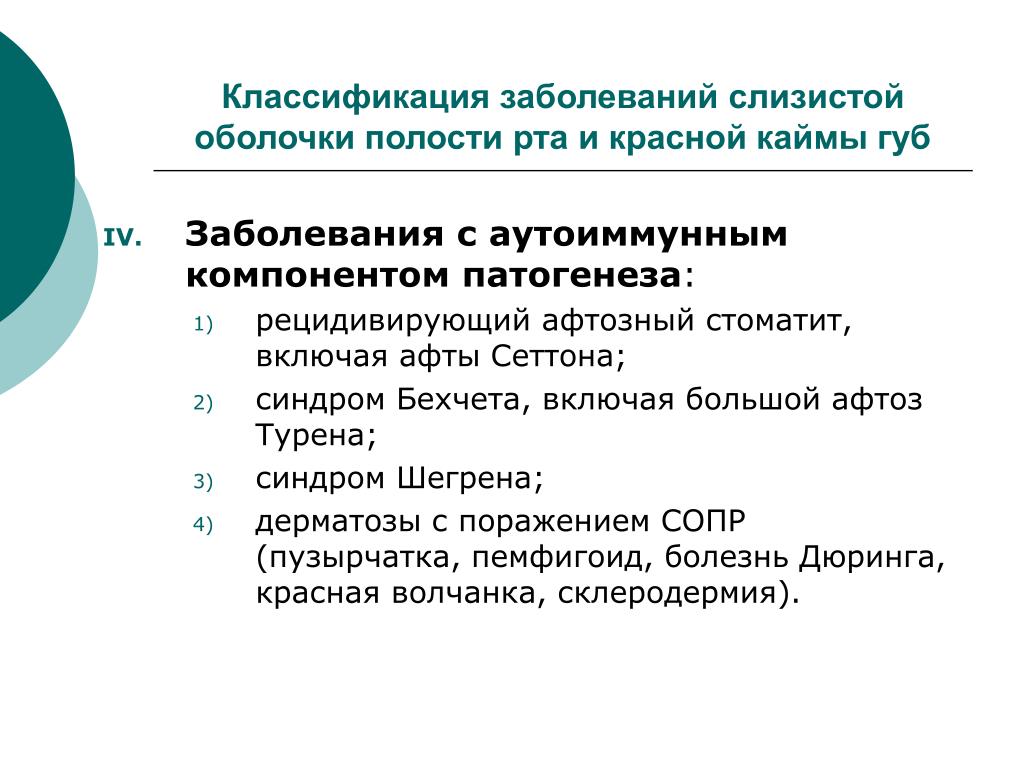 Классификация заболеваний слизистой оболочки полости рта и красной каймы губ

IV. Заболевания с аутоиммунным компонентом патогенеза:

1) рецидивирующий афтозный стоматит, включая афты Сеттона;
2) синдром Бехчета, включая большой афтоз Турена;
3) синдром Шегрена;
4) дерматозы с поражением СОПР (пузырчатка, пемфигоид, болезнь Дюринга, красная волчанка, склеродермия).